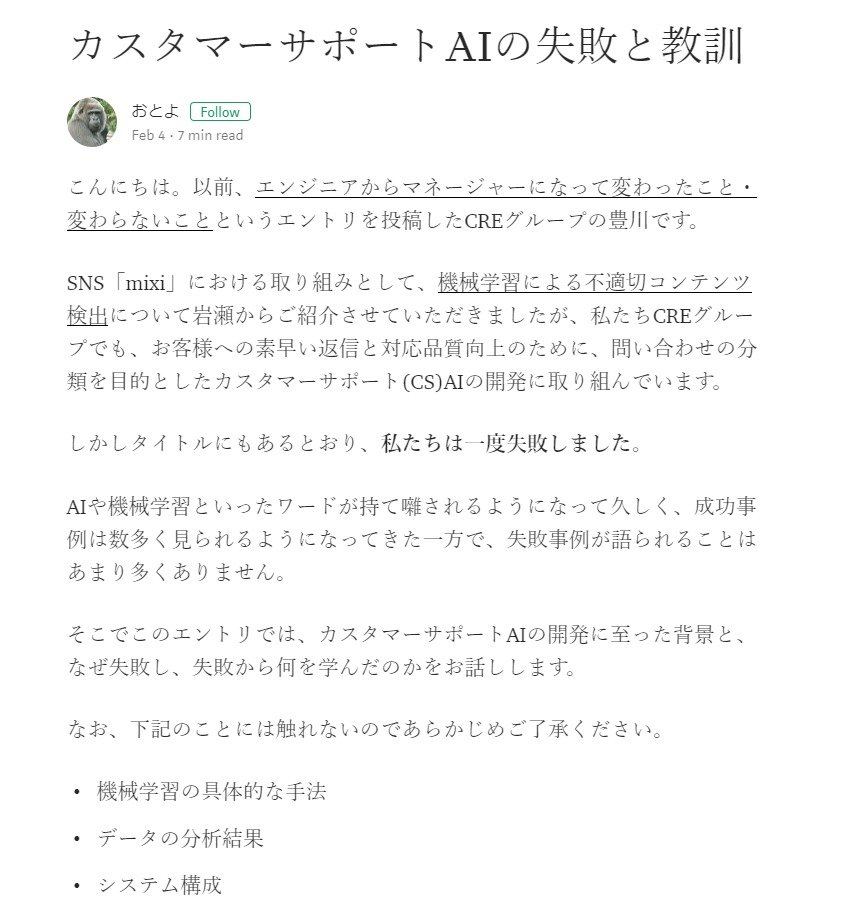 カスタマーサポートAIの失敗と教訓

おとよ Follow
Feb 4 · 7 min read

こんにちは。以前、エンジニアからマネージャーになって変わったこと・変わらないことというエントリを投稿したCREグループの豊川です。

SNS「mixi」における取り組みとして、機械学習による不適切コンテンツ検出について岩瀬からご紹介させていただきましたが、私たちCREグループでも、お客様への素早い返信と対応品質向上のために、問い合わせの分類を目的としたカスタマーサポート(CS)AIの開発に取り組んでいます。

しかしタイトルにもあるとおり、私たちは一度失敗しました。

AIや機械学習といったワードが持て囃されるようになって久しく、成功事例は数多く見られるようになってきた一方で、失敗事例が語られることはあまり多くありません。

そこでこのエントリでは、カスタマーサポートAIの開発に至った背景と、なぜ失敗し、失敗から何を学んだのかをお話しします。

なお、下記のことには触れないのであらかじめご了承ください。

• 機械学習の具体的な手法
• データの分析結果
• システム構成